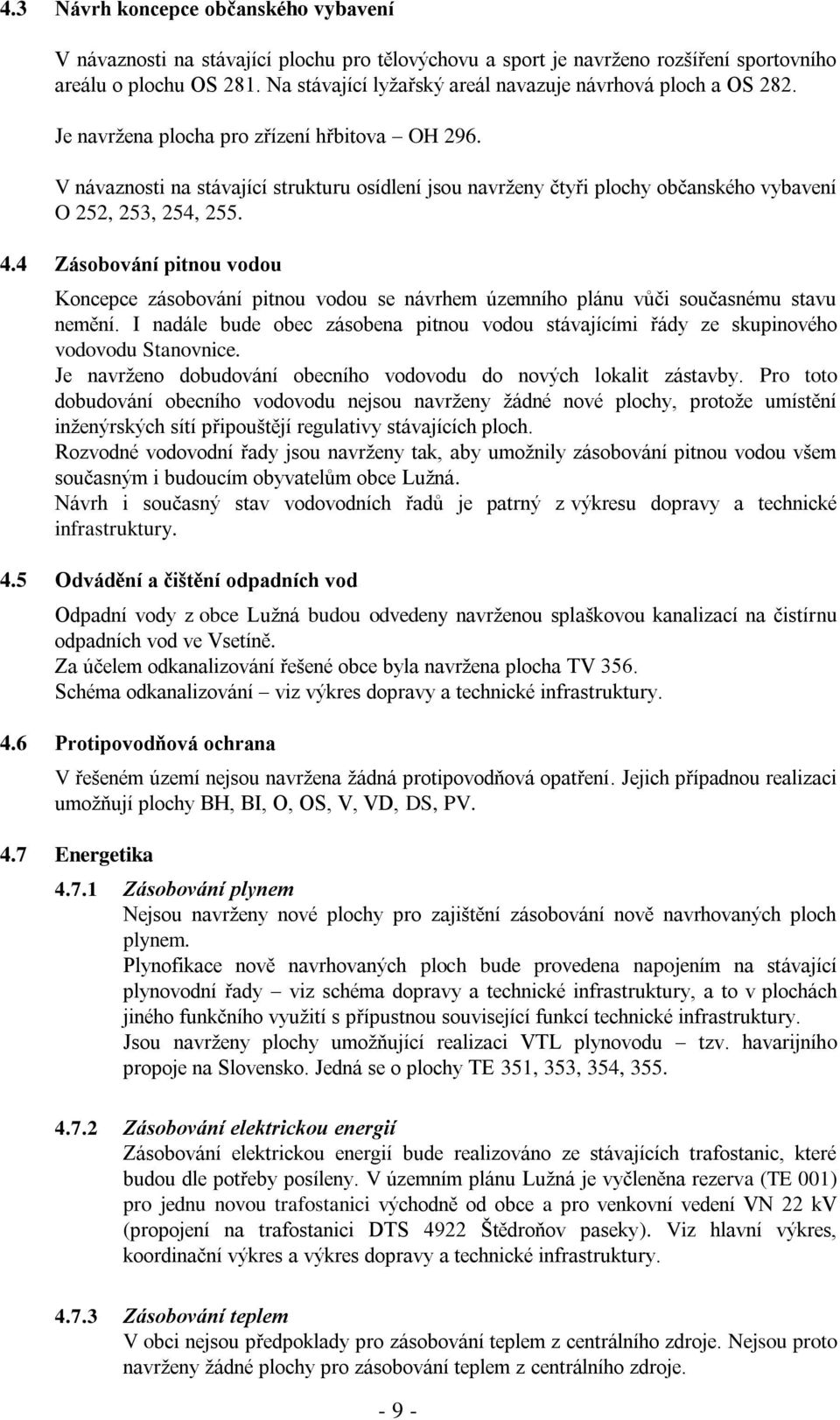 4.3 Návrh koncepce občanského vybavení

V návaznosti na stávající plochu pro tělovýchovu a sport je navrženo rozšíření sportovního areálu o plochu OS 281. Na stávající lyžařský areál navazuje návrhová ploch a OS 282.

Je navržena plocha pro zřízení hřbitova – OH 296.

V návaznosti na stávající strukturu osídlení jsou navrženy čtyři plochy občanského vybavení O 252, 253, 254, 255.

4.4 Zásobování pitnou vodou

Koncepce zásobování pitnou vodou se návrhem územního plánu vůči současnému stavu nemění. I nadále bude obec zásobena pitnou vodou stávajícími řády ze skupinového vodovodu Stanovnice.
Je navrženo dobudování obecního vodovodu do nových lokalit zástavby. Pro toto dobudování obecního vodovodu nejsou navrženy žádné nové plochy, protože umístění inženýrských sítí připouštějí regulativy stávajících ploch.
Rozvodné vodovodní řady jsou navrženy tak, aby umožnily zásobování pitnou vodou všem současným i budoucím obyvatelům obce Lužná.
Návrh i současný stav vodovodních řadů je patrný z výkresu dopravy a technické infrastruktury.

4.5 Odvádění a čištění odpadních vod

Odpadní vody z obce Lužná budou odvedeny navrženou splaškovou kanalizací na čistírnu odpadních vod ve Vsetíně.
Za účelem odkanalizování řešené obce byla navržena plocha TV 356.
Schéma odkanalizování – viz výkres dopravy a technické infrastruktury.

4.6 Protipovodňová ochrana

V řešeném území nejsou navržena žádná protipovodňová opatření. Jejich případnou realizaci umožňují plochy BH, BI, O, OS, V, VD, DS, PV.

4.7 Energetika

4.7.1 Zásobování plynem
Nejsou navrženy nové plochy pro zajištění zásobování nově navrhovaných ploch plynem.
Plynofikace nově navrhovaných ploch bude provedena napojením na stávající plynovodní řady – viz schéma dopravy a technické infrastruktury, a to v plochách jiného funkčního využití s přípustnou související funkcí technické infrastruktury.
Jsou navrženy plochy umožňující realizaci VTL plynovodu – tzv. havarijního propoje na Slovensko. Jedná se o plochy TE 351, 353, 354, 355.

4.7.2 Zásobování elektrickou energií
Zásobování elektrickou energií bude realizováno ze stávajících trafostanic, které budou dle potřeby posíleny. V územním plánu Lužná je vyčleněna rezerva (TE 001) pro jednu novou trafostanici východně od obce a pro venkovní vedení VN 22 kV (propojení na trafostanici DTS 4922 Štědroňov paseky). Viz hlavní výkres, koordinační výkres a výkres dopravy a technické infrastruktury.

4.7.3 Zásobování teplem
V obci nejsou předpoklady pro zásobování teplem z centrálního zdroje. Nejsou proto navrženy žádné plochy pro zásobování teplem z centrálního zdroje.

- 9 -